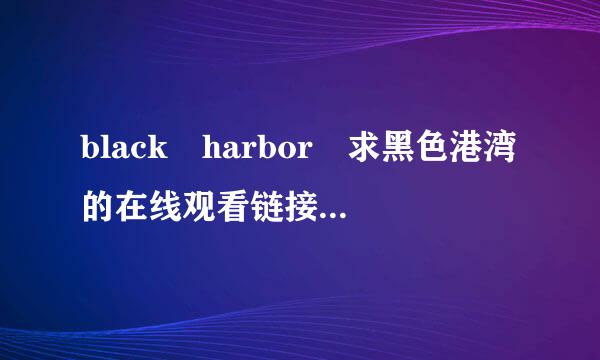 black harbor 求黑色港湾的在线观看链接...